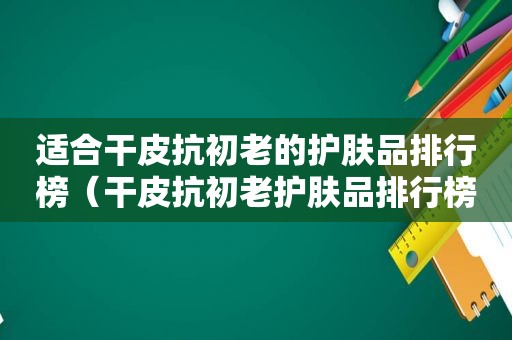 适合干皮抗初老的护肤品排行榜（干皮抗初老护肤品排行榜